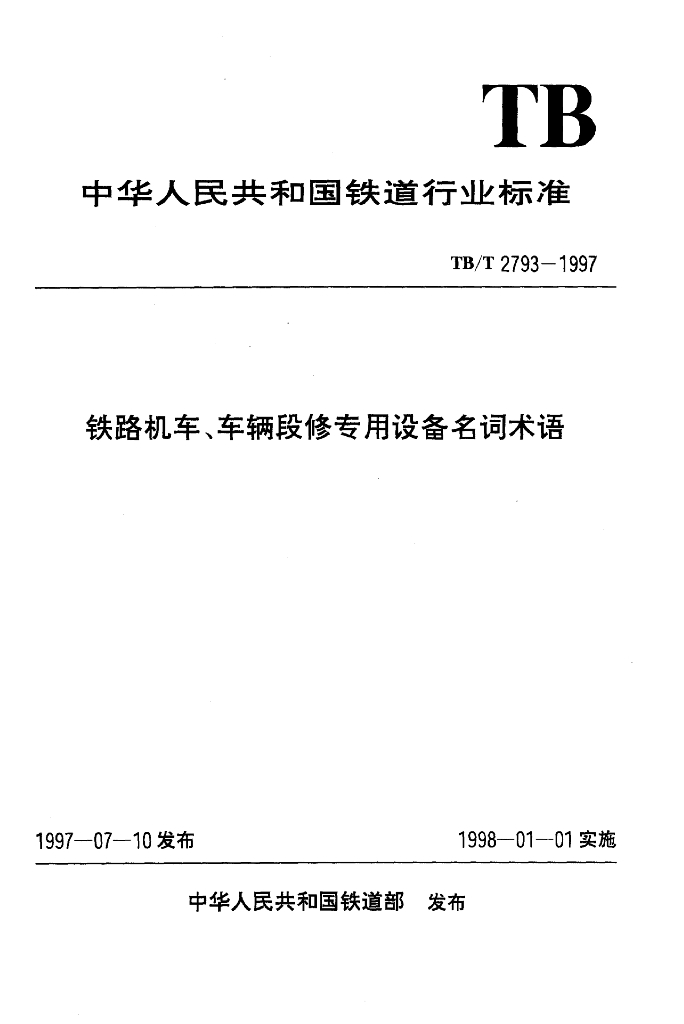 TB

中华人民共和国铁道行业标准

TB/T 2793—1997

铁路机车、车辆段修专用设备名词术语

1997—07—10 发布

1998—01—01 实施

中华人民共和国铁道部 发布